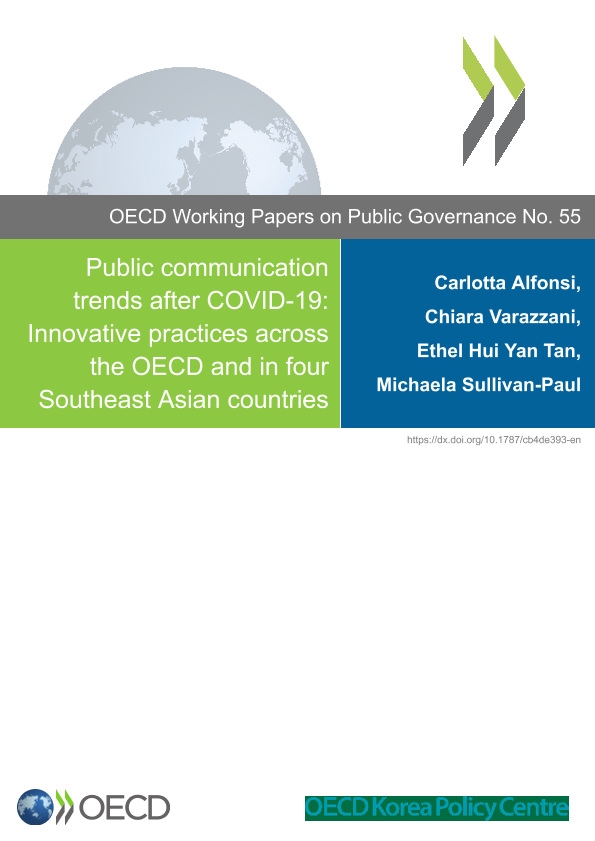 OECD Working Papers on Public Governance No. 55

Public communication trends after COVID-19: Innovative practices across the OECD and in four Southeast Asian countries

Carlotta Alfonsi, Chiara Varazzani, Ethel Hui Yan Tan, Michaela Sullivan-Paul

https://dx.doi.org/10.1787/cb4de393-en

OECD

OECD Korea Policy Centre